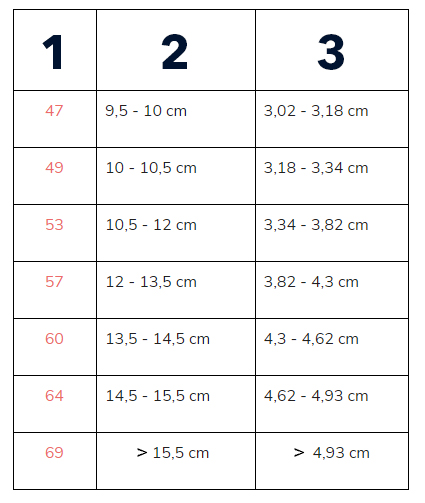 | 1 | 2 | 3 |
|---|---|---|
| 47 | 9,5 - 10 cm | 3,02 - 3,18 cm |
| 49 | 10 - 10,5 cm | 3,18 - 3,34 cm |
| 53 | 10,5 - 12 cm | 3,34 - 3,82 cm |
| 57 | 12 - 13,5 cm | 3,82 - 4,3 cm |
| 60 | 13,5 - 14,5 cm | 4,3 - 4,62 cm |
| 64 | 14,5 - 15,5 cm | 4,62 - 4,93 cm |
| 69 | > 15,5 cm | > 4,93 cm |